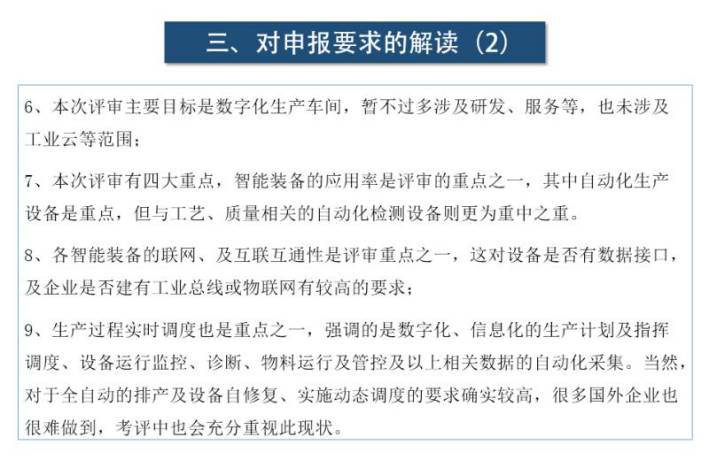 三、对申报要求的解读（2）

6、本次评审主要目标是数字化生产车间，暂不过多涉及研发、服务等，也未涉及工业云等范围；

7、本次评审有四大重点，智能装备的应用率是评审的重点之一，其中自动化生产设备是重点，但与工艺、质量相关的自动化检测设备则更为重中之重。

8、各智能装备的联网、及互联互通性是评审重点之一，这对设备是否有数据接口，及企业是否建有工业总线或物联网有较高的要求；

9、生产过程实时调度也是重点之一，强调的是数字化、信息化的生产计划及指挥调度、设备运行监控、诊断、物料运行及管控及以上相关数据的自动化采集。当然，对于全自动的排产及设备自修复、实施动态调度的要求确实较高，很多国外企业也很难做到，考评中也会充分重视此现状。